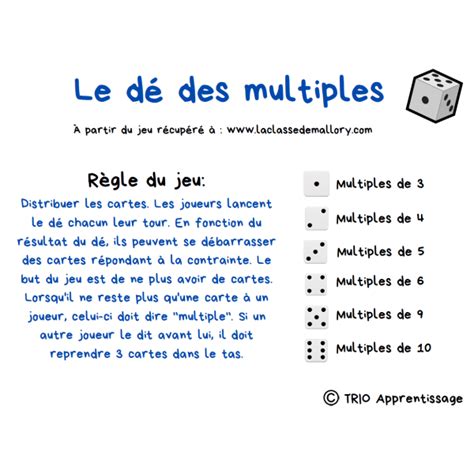 Le dé des multiples

À partir du jeu récupéré à : www.laclassedemallory.com

Règle du jeu:

Distribuer les cartes. Les joueurs lancent le dé chacun leur tour. En fonction du résultat du dé, ils peuvent se débarrasser des cartes répondant à la contrainte. Le but du jeu est de ne plus avoir de cartes. Lorsqu'il ne reste plus qu'une carte à un joueur, celui-ci doit dire "multiple". Si un autre joueur le dit avant lui, il doit reprendre 3 cartes dans le tas.

Multiples de 3
Multiples de 4
Multiples de 5
Multiples de 6
Multiples de 9
Multiples de 10

© TRIO Apprentissage